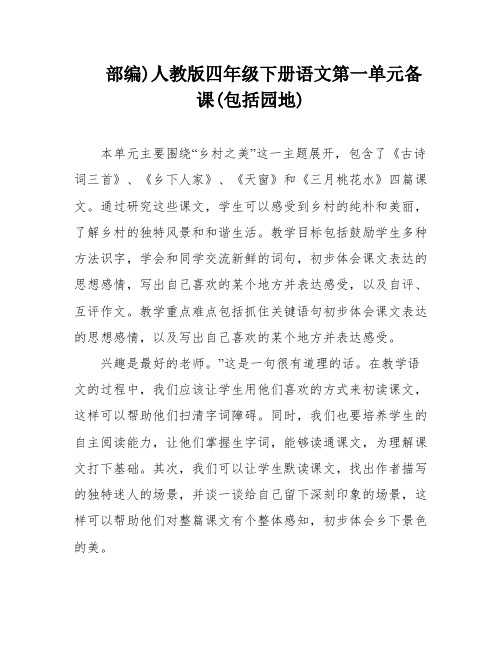 部编)人教版四年级下册语文第一单元备课(包括园地)

本单元主要围绕“乡村之美”这一主题展开，包含了《古诗词三首》、《乡下人家》、《天窗》和《三月桃花水》四篇课文。通过研究这些课文，学生可以感受到乡村的纯朴和美丽，了解乡村的独特风景和和谐生活。教学目标包括鼓励学生多种方法识字，学会和同学交流新鲜的词句，初步体会课文表达的思想感情，写出自己喜欢的某个地方并表达感受，以及自评、互评作文。教学重点难点包括抓住关键语句初步体会课文表达的思想感情，以及写出自己喜欢的某个地方并表达感受。

兴趣是最好的老师。”这是一句很有道理的话。在教学语文的过程中，我们应该让学生用他们喜欢的方式来初读课文，这样可以帮助他们扫清字词障碍。同时，我们也要培养学生的自主阅读能力，让他们掌握生字词，能够读通课文，为理解课文打下基础。其次，我们可以让学生默读课文，找出作者描写的独特迷人的场景，并谈一谈给自己留下深刻印象的场景，这样可以帮助他们对整篇课文有个整体感知，初步体会乡下景色的美。